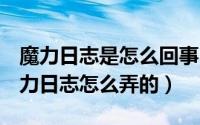 魔力日志是怎么回事
力日志怎么弄的）